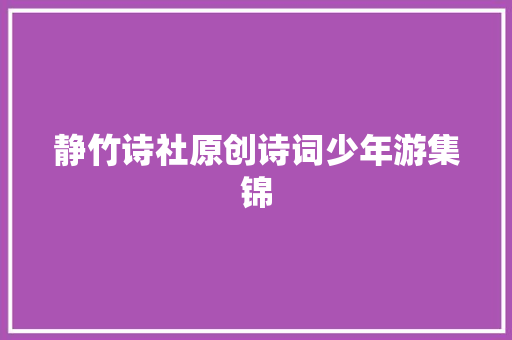 静竹诗社原创诗词少年游集锦